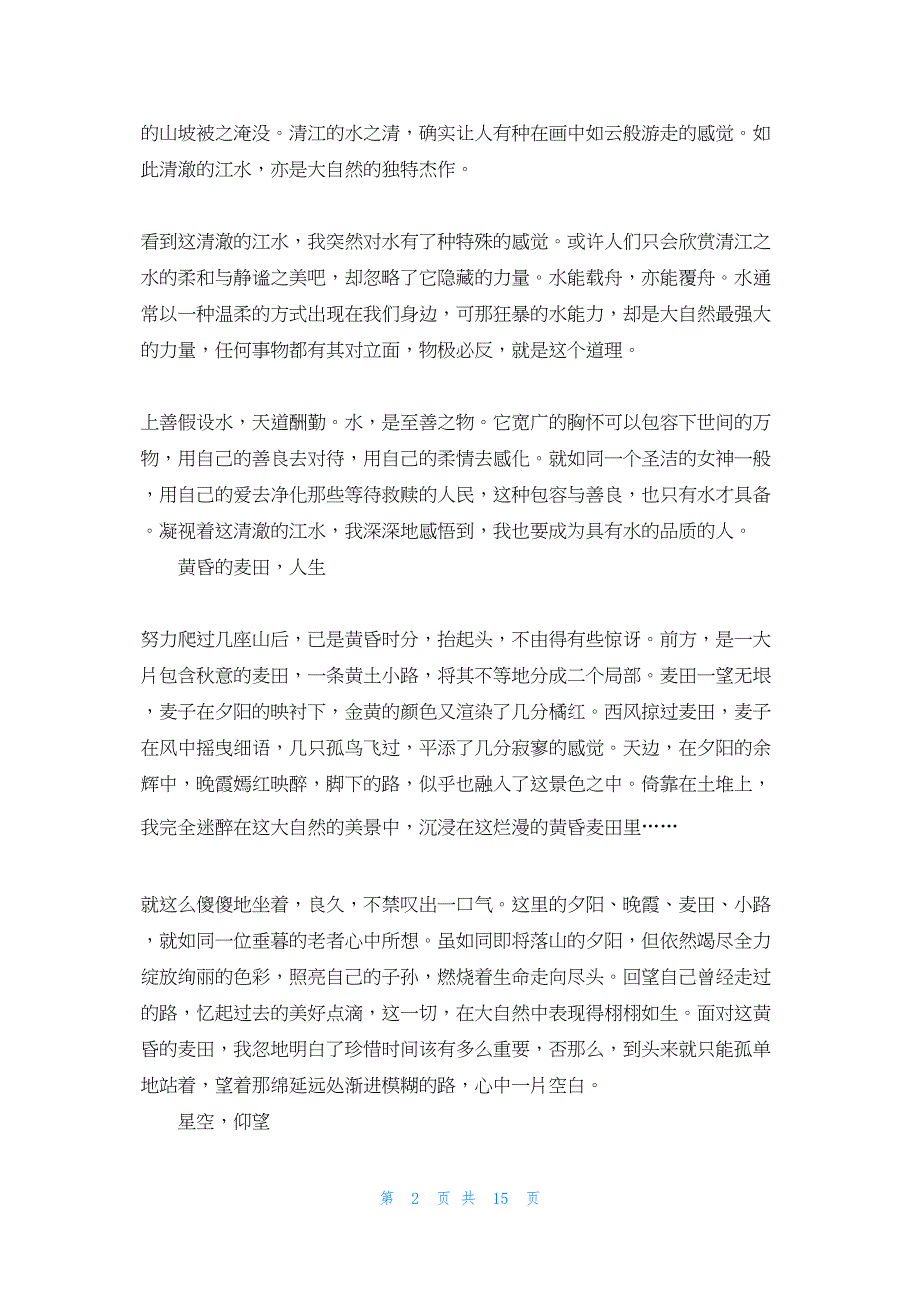 的山坡被之淹没。清江的水之清，确实让人有种在画中如云般游走的感觉。如此清澈的江水，亦是大自然的独特杰作。

看到这清澈的江水，我突然对水有了种特殊的感觉。或许人们只会欣赏清江之水的柔和与静谧之美吧，却忽略了它隐藏的力量。水能载舟，亦能覆舟。水通常以一种温柔的方式出现在我们身边，可那狂暴的水能力，却是大自然最强大的力量，任何事物都有其对立面，物极必反，就是这个道理。

上善假设水，天道酬勤。水，是至善之物。它宽广的胸怀可以包容下世间的万物，用自己的善良去对待，用自己的柔情去感化。就如同一个圣洁的女神一般，用自己的爱去净化那些等待救赎的人民，这种包容与善良，也只有水才具备。凝视着这清澈的江水，我深深地感悟到，我也要成为具有水的品质的人。

黄昏的麦田，人生

努力爬过几座山后，已是黄昏时分，抬起头，不由得有些惊讶。前方，是一大片包含秋意的麦田，一条黄土小路，将其不等地分成二个局部。麦田一望无垠，麦子在夕阳的映衬下，金黄的颜色又渲染了几分橘红。西风掠过麦田，麦子在风中摇曳细语，几只孤鸟飞过，平添了几分寂寥的感觉。天边，在夕阳的余辉中，晚霞嫣红映醉，脚下的路，似乎也融入了这景色之中。倚靠在土堆上，我完全迷醉在这大自然的美景中，沉浸在这烂漫的黄昏麦田里……

就这么傻傻地坐着，良久，不禁叹出一口气。这里的夕阳、晚霞、麦田、小路，就如同一位垂暮的老者心中所想。虽如同即将落山的夕阳，但依然竭尽全力绽放绚丽的色彩，照亮自己的子孙，燃烧着生命走向尽头。回望自己曾经走过的路，忆起过去的美好点滴，这一切，在大自然中表现得栩栩如生。面对这黄昏的麦田，我忽地明白了珍惜时间该有多么重要，否那么，到头来就只能孤单地站着，望着那绵延远处渐进模糊的路，心中一片空白。

星空，仰望

第 2 页 共 15 页